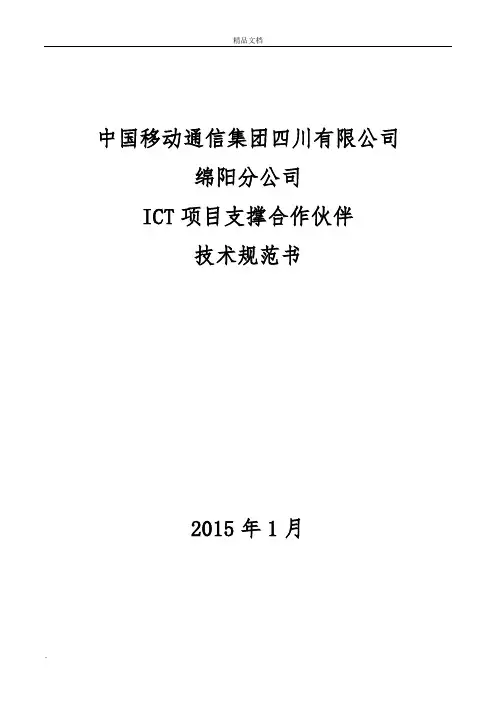 精品文档

中国移动通信集团四川有限公司

绵阳分公司

ICT项目支撑合作伙伴

技术规范书

2015年1月